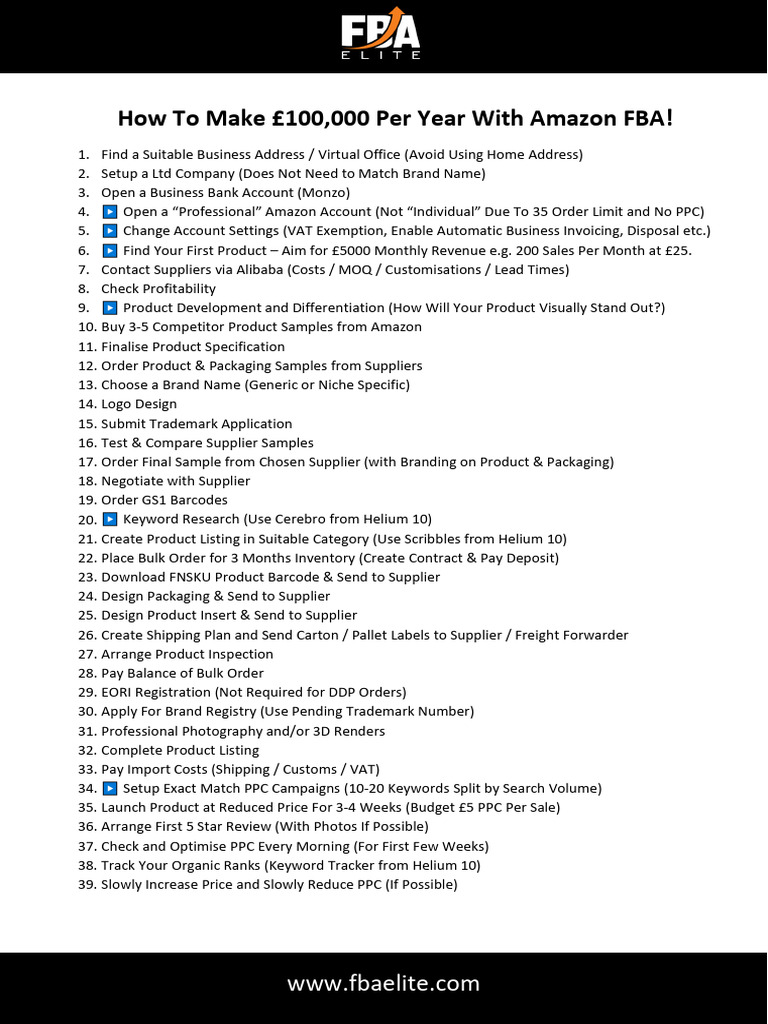 FBA
ELITE

How To Make £100,000 Per Year With Amazon FBA!

1. Find a Suitable Business Address / Virtual Office (Avoid Using Home Address)
2. Setup a Ltd Company (Does Not Need to Match Brand Name)
3. Open a Business Bank Account (Monzo)
4. ▶ Open a “Professional” Amazon Account (Not “Individual” Due To 35 Order Limit and No PPC)
5. ▶ Change Account Settings (VAT Exemption, Enable Automatic Business Invoicing, Disposal etc.)
6. ▶ Find Your First Product – Aim for £5000 Monthly Revenue e.g. 200 Sales Per Month at £25.
7. Contact Suppliers via Alibaba (Costs / MOQ / Customisations / Lead Times)
8. Check Profitability
9. ▶ Product Development and Differentiation (How Will Your Product Visually Stand Out?)
10. Buy 3-5 Competitor Product Samples from Amazon
11. Finalise Product Specification
12. Order Product & Packaging Samples from Suppliers
13. Choose a Brand Name (Generic or Niche Specific)
14. Logo Design
15. Submit Trademark Application
16. Test & Compare Supplier Samples
17. Order Final Sample from Chosen Supplier (with Branding on Product & Packaging)
18. Negotiate with Supplier
19. Order GS1 Barcodes
20. ▶ Keyword Research (Use Cerebro from Helium 10)
21. Create Product Listing in Suitable Category (Use Scribbles from Helium 10)
22. Place Bulk Order for 3 Months Inventory (Create Contract & Pay Deposit)
23. Download FNSKU Product Barcode & Send to Supplier
24. Design Packaging & Send to Supplier
25. Design Product Insert & Send to Supplier
26. Create Shipping Plan and Send Carton / Pallet Labels to Supplier / Freight Forwarder
27. Arrange Product Inspection
28. Pay Balance of Bulk Order
29. EORI Registration (Not Required for DDP Orders)
30. Apply For Brand Registry (Use Pending Trademark Number)
31. Professional Photography and/or 3D Renders
32. Complete Product Listing
33. Pay Import Costs (Shipping / Customs / VAT)
34. ▶ Setup Exact Match PPC Campaigns (10-20 Keywords Split by Search Volume)
35. Launch Product at Reduced Price For 3-4 Weeks (Budget £5 PPC Per Sale)
36. Arrange First 5 Star Review (With Photos If Possible)
37. Check and Optimise PPC Every Morning (For First Few Weeks)
38. Track Your Organic Ranks (Keyword Tracker from Helium 10)
39. Slowly Increase Price and Slowly Reduce PPC (If Possible)

www.fbaelite.com